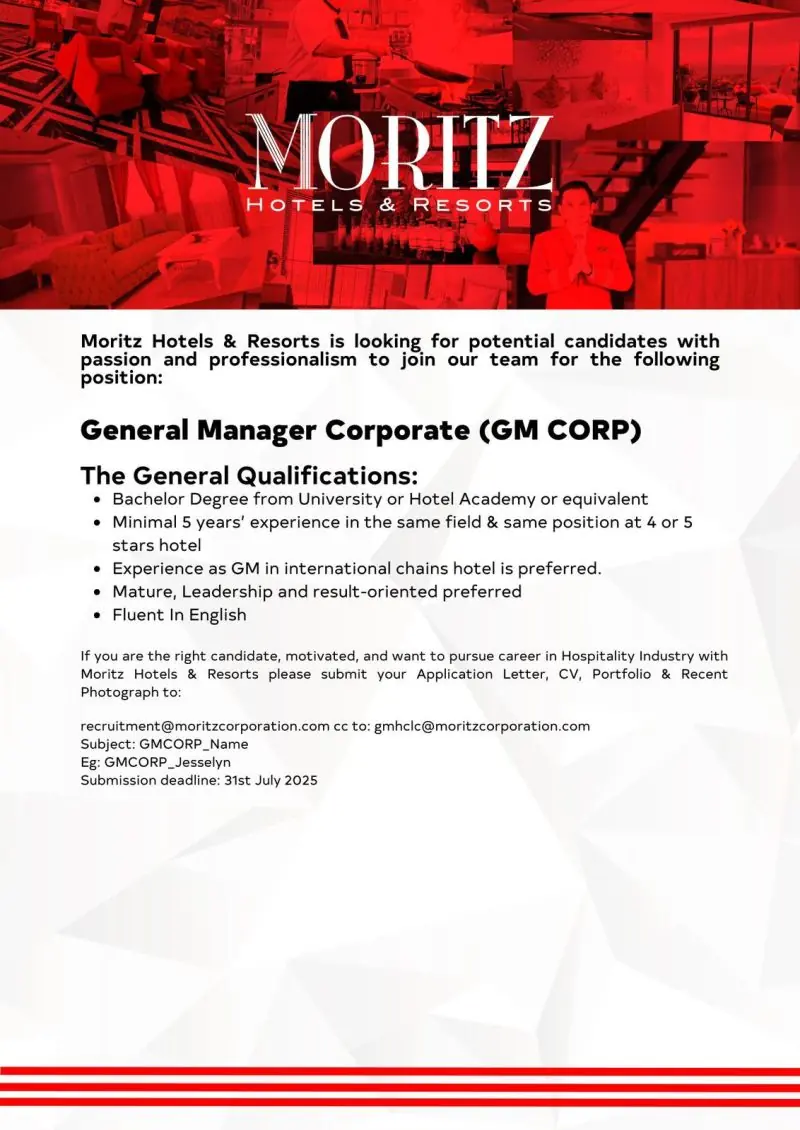 MORITZ
HOTELS & RESORTS

Moritz Hotels & Resorts is looking for potential candidates with passion and professionalism to join our team for the following position:

General Manager Corporate (GM CORP)

The General Qualifications:
- Bachelor Degree from University or Hotel Academy or equivalent
- Minimal 5 years' experience in the same field & same position at 4 or 5 stars hotel
- Experience as GM in international chains hotel is preferred.
- Mature, Leadership and result-oriented preferred
- Fluent In English

If you are the right candidate, motivated, and want to pursue career in Hospitality Industry with Moritz Hotels & Resorts please submit your Application Letter, CV, Portfolio & Recent Photograph to:

recruitment@moritzcorporation.com cc to: gmhclc@moritzcorporation.com
Subject: GMCORP_Name
Eg: GMCORP_Jesselyn
Submission deadline: 31st July 2025